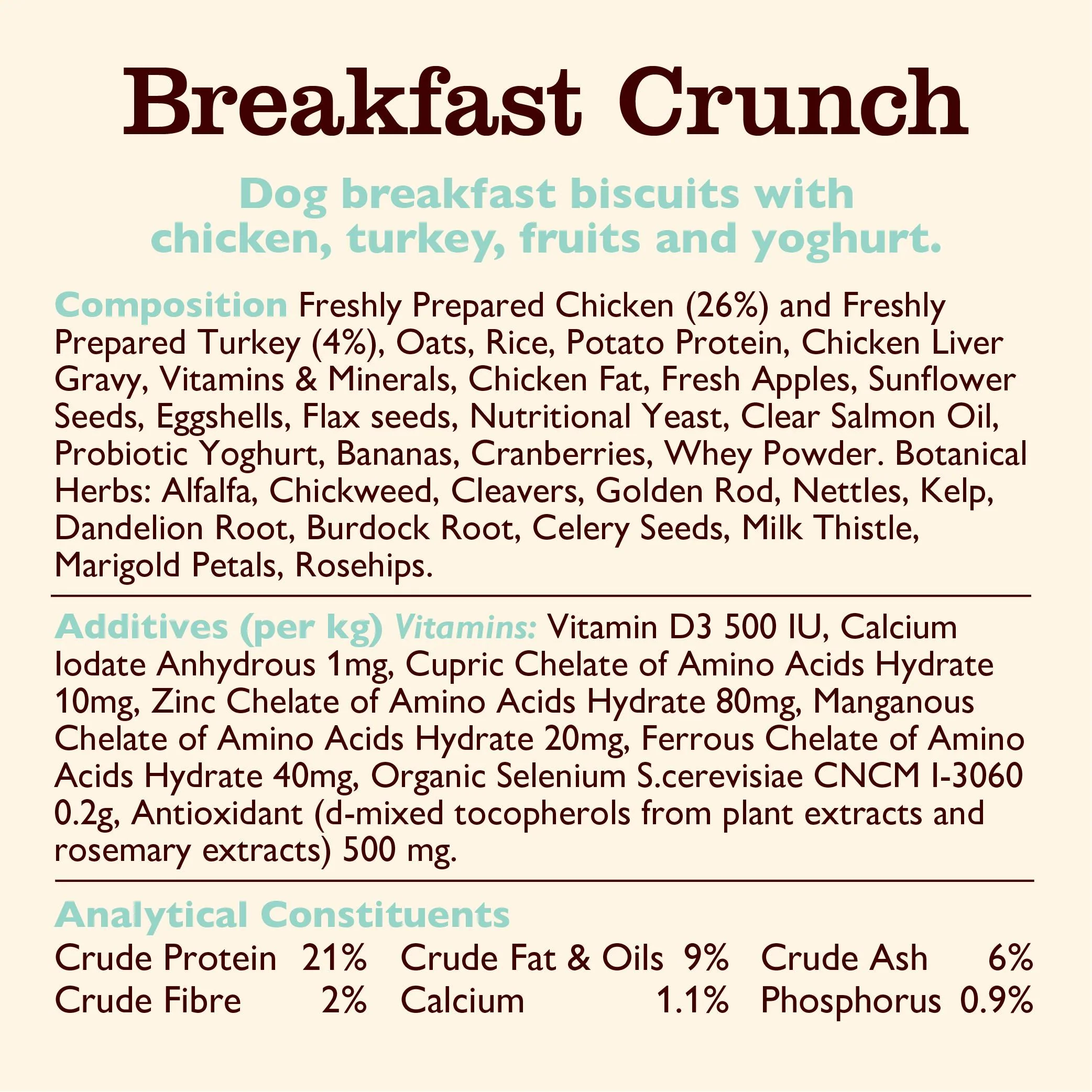 Breakfast Crunch

Dog breakfast biscuits with chicken, turkey, fruits and yoghurt.

Composition Freshly Prepared Chicken (26%) and Freshly Prepared Turkey (4%), Oats, Rice, Potato Protein, Chicken Liver Gravy, Vitamins & Minerals, Chicken Fat, Fresh Apples, Sunflower Seeds, Eggshells, Flax seeds, Nutritional Yeast, Clear Salmon Oil, Probiotic Yoghurt, Bananas, Cranberries, Whey Powder. Botanical Herbs: Alfalfa, Chickweed, Cleavers, Golden Rod, Nettles, Kelp, Dandelion Root, Burdock Root, Celery Seeds, Milk Thistle, Marigold Petals, Rosehips.

Additives (per kg) Vitamins: Vitamin D3 500 IU, Calcium Iodate Anhydrous 1mg, Cupric Chelate of Amino Acids Hydrate 10mg, Zinc Chelate of Amino Acids Hydrate 80mg, Manganous Chelate of Amino Acids Hydrate 20mg, Ferrous Chelate of Amino Acids Hydrate 40mg, Organic Selenium S.cerevisiae CNCM I-3060 0.2g, Antioxidant (d-mixed tocopherols from plant extracts and rosemary extracts) 500 mg.

Analytical Constituents

| Crude Protein | 21% | Crude Fat & Oils | 9% | Crude Ash | 6% |
|---|---|---|---|---|---|
| Crude Fibre | 2% | Calcium | 1.1% | Phosphorus | 0.9% |